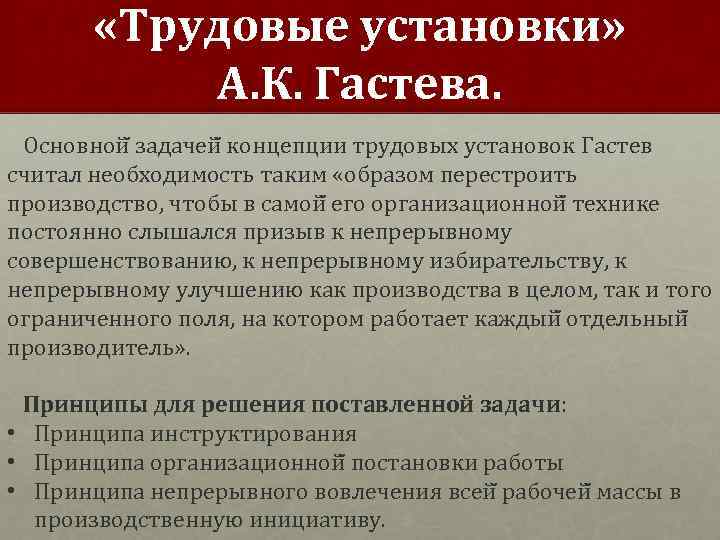 «Трудовые установки» А.К. Гастева.

Основной задачей концепции трудовых установок Гастев считал необходимость таким «образом перестроить производство, чтобы в самой его организационной технике постоянно слышался призыв к непрерывному совершенствованию, к непрерывному избирательству, к непрерывному улучшению как производства в целом, так и того ограниченного поля, на котором работает каждый отдельный производитель».

Принципы для решения поставленной задачи:
• Принципа инструктирования
• Принципа организационной постановки работы
• Принципа непрерывного вовлечения всей рабочей массы в производственную инициативу.